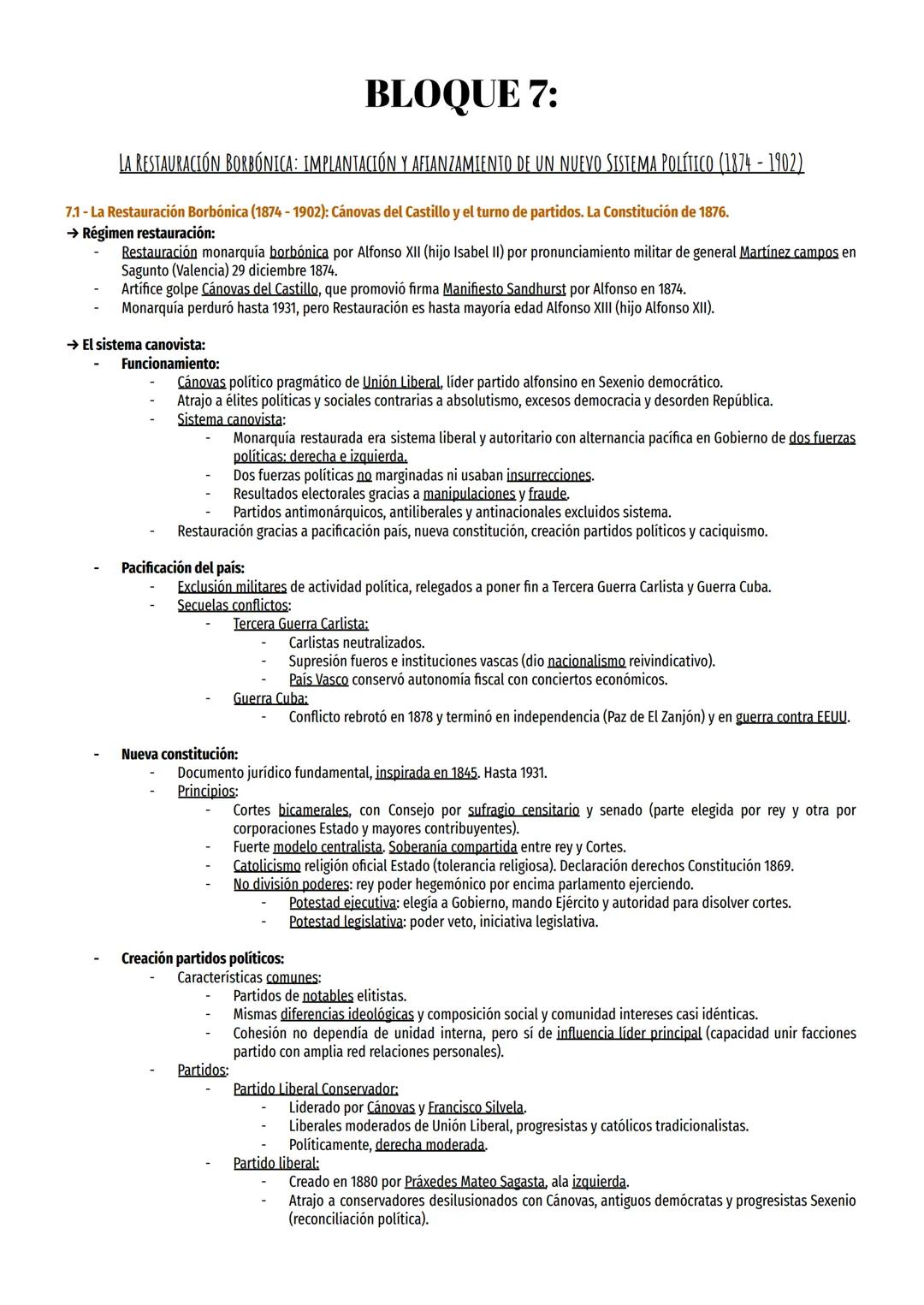 BLOQUE 7:

LA RESTAURACIÓN BORBÓNICA: IMPLANTACIÓN Y AFIANZAMIENTO DE UN NUEVO SISTEMA POLÍTICO (1874 - 1902)

7.1 - La Restauración Borbónica (1874 - 1902): Cánovas del Castillo y el turno de partidos. La Constitución de 1876.

→ Régimen restauración:
- Restauración monarquía borbónica por Alfonso XII (hijo Isabel II) por pronunciamiento militar de general Martínez campos en Sagunto (Valencia) 29 diciembre 1874.
- Artífice golpe Cánovas del Castillo, que promovió firma Manifiesto Sandhurst por Alfonso en 1874.
- Monarquía perduró hasta 1931, pero Restauración es hasta mayoría edad Alfonso XIII (hijo Alfonso XII).

→ El sistema canovista:
- Funcionamiento:
  - Cánovas político pragmático de Unión Liberal, líder partido alfonsino en Sexenio democrático.
  - Atrajo a élites políticas y sociales contrarias a absolutismo, excesos democracia y desorden República.
  - Sistema canovista:
    - Monarquía restaurada era sistema liberal y autoritario con alternancia pacífica en Gobierno de dos fuerzas políticas: derecha e izquierda.
    - Dos fuerzas políticas no marginadas ni usaban insurrecciones.
    - Resultados electorales gracias a manipulaciones y fraude.
    - Partidos antimonárquicos, antiliberales y antinacionales excluidos sistema.
  - Restauración gracias a pacificación país, nueva constitución, creación partidos políticos y caciquismo.

- Pacificación del país:
  - Exclusión militares de actividad política, relegados a poner fin a Tercera Guerra Carlista y Guerra Cuba.
  - Secuelas conflictos:
    - Tercera Guerra Carlista:
      - Carlistas neutralizados.
      - Supresión fueros e instituciones vascas (dio nacionalismo reivindicativo).
      - País Vasco conservó autonomía fiscal con conciertos económicos.
    - Guerra Cuba:
      - Conflicto rebrotó en 1878 y terminó en independencia (Paz de El Zanjón) y en guerra contra EEUU.

- Nueva constitución:
  - Documento jurídico fundamental, inspirada en 1845. Hasta 1931.
  - Principios:
    - Cortes bicamerales, con Consejo por sufragio censitario y senado (parte elegida por rey y otra por corporaciones Estado y mayores contribuyentes).
    - Fuerte modelo centralista. Soberanía compartida entre rey y Cortes.
    - Catolicismo religión oficial Estado (tolerancia religiosa). Declaración derechos Constitución 1869.
    - No división poderes: rey poder hegemónico por encima parlamento ejerciendo.
      - Potestad ejecutiva: elegía a Gobierno, mando Ejército y autoridad para disolver cortes.
      - Potestad legislativa: poder veto, iniciativa legislativa.

- Creación partidos políticos:
  - Características comunes:
    - Partidos de notables elitistas.
    - Mismas diferencias ideológicas y composición social y comunidad intereses casi idénticas.
    - Cohesión no dependía de unidad interna, pero sí de influencia líder principal (capacidad unir facciones partido con amplia red relaciones personales).
  - Partidos:
    - Partido Liberal Conservador:
      - Liderado por Cánovas y Francisco Silvela.
      - Liberales moderados de Unión Liberal, progresistas y católicos tradicionalistas.
      - Políticamente, derecha moderada.
    - Partido liberal:
      - Creado en 1880 por Práxedes Mateo Sagasta, ala izquierda.
      - Atrajo a conservadores desilusionados con Cánovas, antiguos demócratas y progresistas Sexenio (reconciliación política).